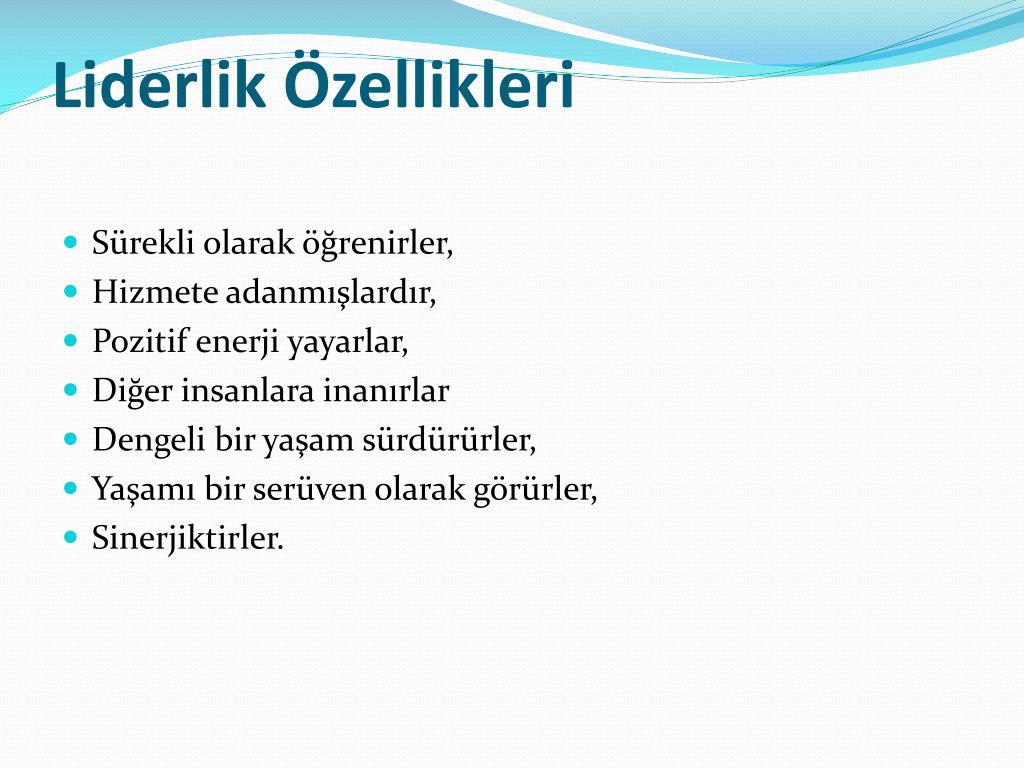 Liderlik Özellikleri

- Sürekli olarak öğrenirler,
- Hizmete adanmışlardır,
- Pozitif enerji yayarlar,
- Diğer insanlara inanırlar
- Dengeli bir yaşam sürdürürler,
- Yaşamı bir serüven olarak görürler,
- Sinerjiktirler.